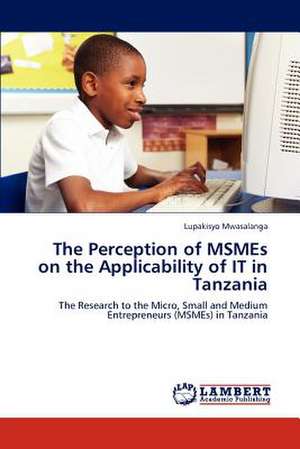 Lupakisyo Mwasalanga

The Perception of MSMEs on the Applicability of IT in Tanzania

The Research to the Micro, Small and Medium Entrepreneurs (MSMEs) in Tanzania

LAP LAMBERT Academic Publishing